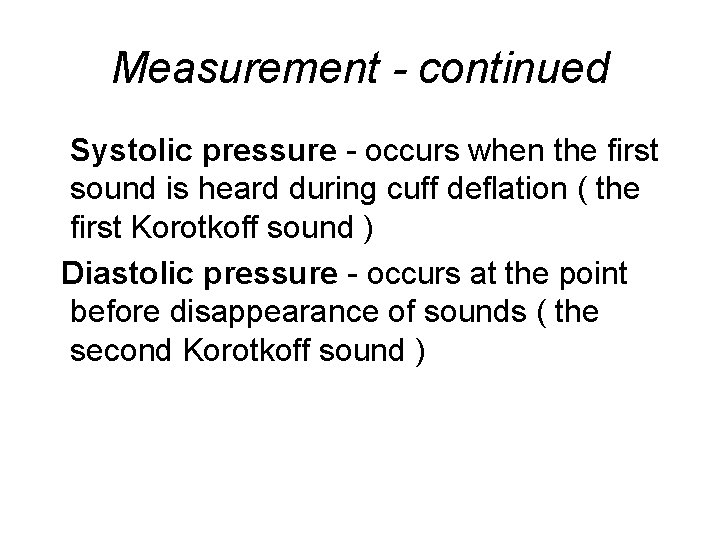 Measurement - continued

Systolic pressure - occurs when the first sound is heard during cuff deflation ( the first Korotkoff sound )

Diastolic pressure - occurs at the point before disappearance of sounds ( the second Korotkoff sound )